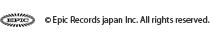 EPIC

© Epic Records japan Inc. All rights reserved.